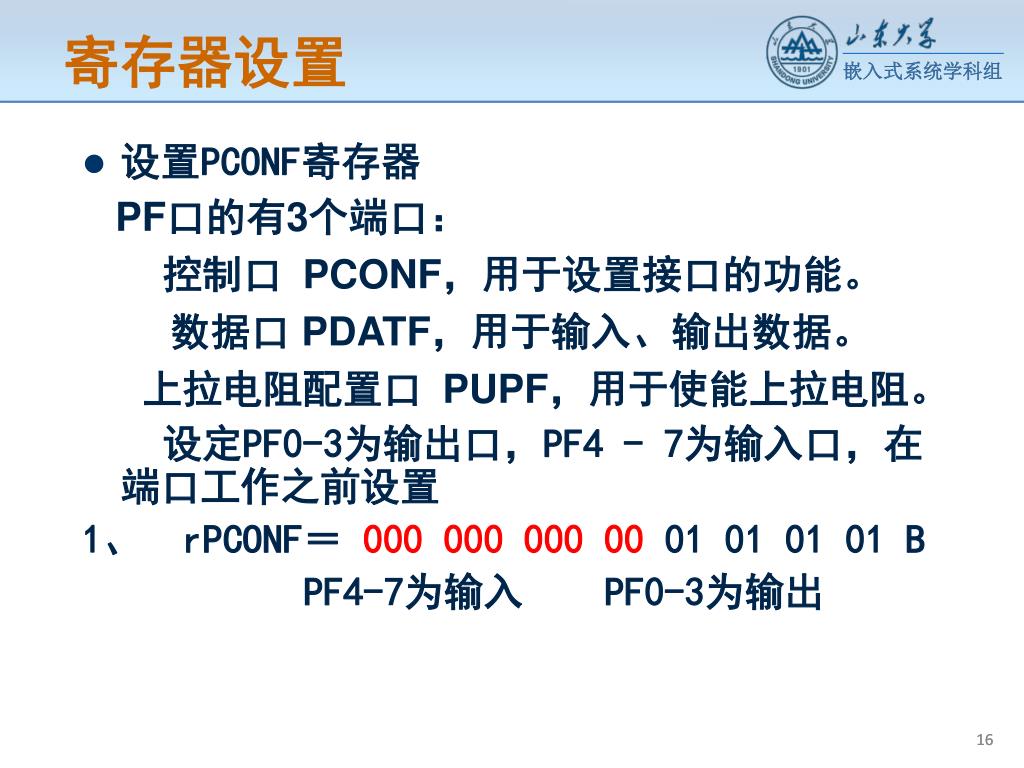 寄存器设置

山东大学
嵌入式系统学科组

• 设置PCONF寄存器

PF口的有3个端口：

控制口 PCONF，用于设置接口的功能。

数据口 PDATF，用于输入、输出数据。

上拉电阻配置口 PUPF，用于使能上拉电阻。

设定PF0-3为输出口，PF4 - 7为输入口，在端口工作之前设置

1、 rPCONF＝ 000 000 000 00 01 01 01 01 B

PF4-7为输入 PF0-3为输出

16